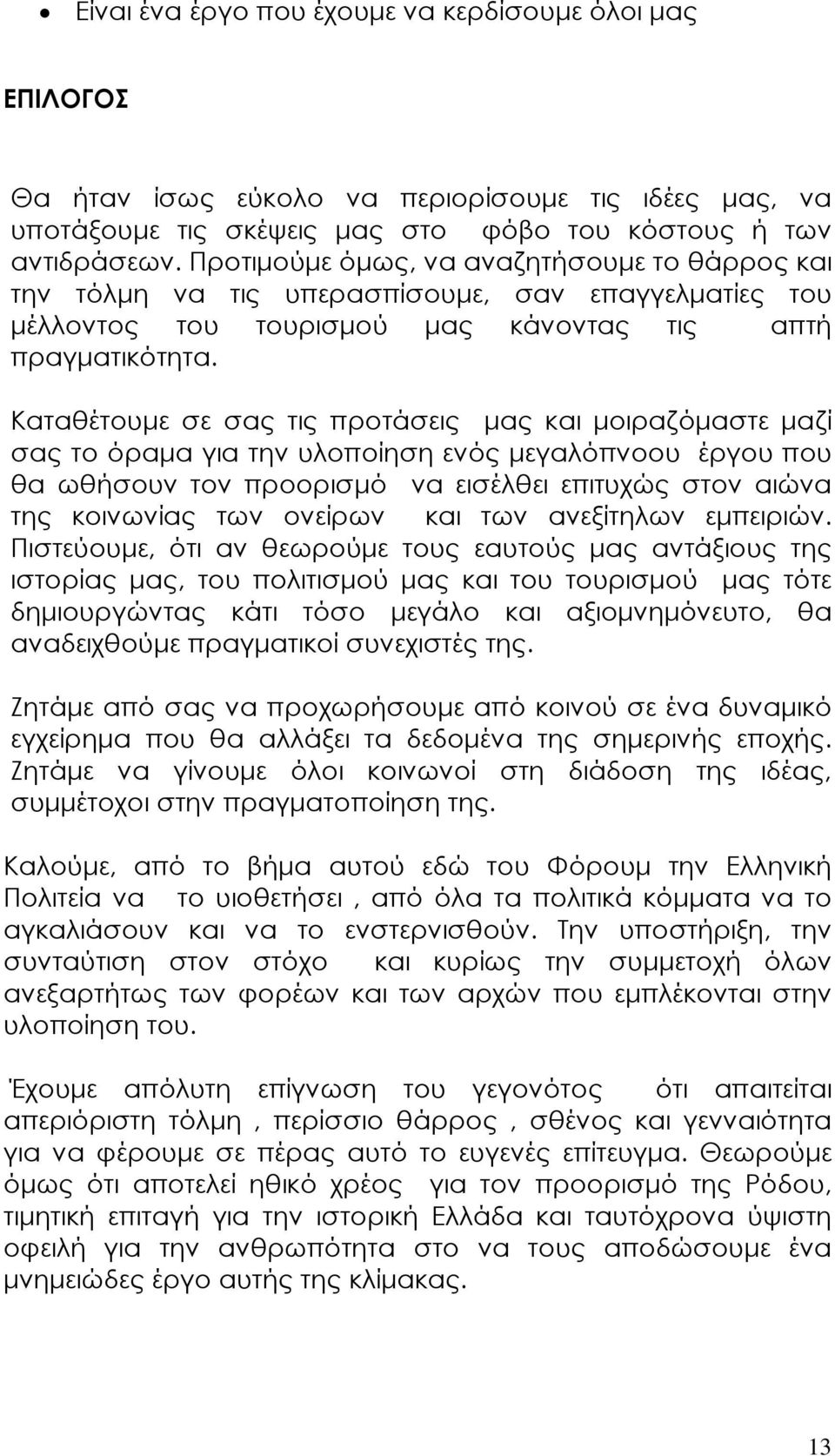 • Είναι ένα έργο που έχουμε να κερδίσουμε όλοι μας

ΕΠΙΛΟΓΟΣ

Θα ήταν ίσως εύκολο να περιορίσουμε τις ιδέες μας, να υποτάξουμε τις σκέψεις μας στο φόβο του κόστους ή των αντιδράσεων. Προτιμούμε όμως, να αναζητήσουμε το θάρρος και την τόλμη να τις υπερασπίσουμε, σαν επαγγελματίες του μέλλοντος του τουρισμού μας κάνοντας τις απτή πραγματικότητα.

Καταθέτουμε σε σας τις προτάσεις μας και μοιραζόμαστε μαζί σας το όραμα για την υλοποίηση ενός μεγαλόπνοου έργου που θα ωθήσουν τον προορισμό να εισέλθει επιτυχώς στον αιώνα της κοινωνίας των ονείρων και των ανεξίτηλων εμπειριών. Πιστεύουμε, ότι αν θεωρούμε τους εαυτούς μας αντάξιους της ιστορίας μας, του πολιτισμού μας και του τουρισμού μας τότε δημιουργώντας κάτι τόσο μεγάλο και αξιομνημόνευτο, θα αναδειχθούμε πραγματικοί συνεχιστές της.

Ζητάμε από σας να προχωρήσουμε από κοινού σε ένα δυναμικό εγχείρημα που θα αλλάξει τα δεδομένα της σημερινής εποχής. Ζητάμε να γίνουμε όλοι κοινωνοί στη διάδοση της ιδέας, συμμέτοχοι στην πραγματοποίηση της.

Καλούμε, από το βήμα αυτού εδώ του Φόρουμ την Ελληνική Πολιτεία να το υιοθετήσει , από όλα τα πολιτικά κόμματα να το αγκαλιάσουν και να το ενστερνισθούν. Την υποστήριξη, την συνταύτιση στον στόχο και κυρίως την συμμετοχή όλων ανεξαρτήτως των φορέων και των αρχών που εμπλέκονται στην υλοποίηση του.

Έχουμε απόλυτη επίγνωση του γεγονότος ότι απαιτείται απεριόριστη τόλμη , περίσσιο θάρρος , σθένος και γενναιότητα για να φέρουμε σε πέρας αυτό το ευγενές επίτευγμα. Θεωρούμε όμως ότι αποτελεί ηθικό χρέος για τον προορισμό της Ρόδου, τιμητική επιταγή για την ιστορική Ελλάδα και ταυτόχρονα ύψιστη οφειλή για την ανθρωπότητα στο να τους αποδώσουμε ένα μνημειώδες έργο αυτής της κλίμακας.

13